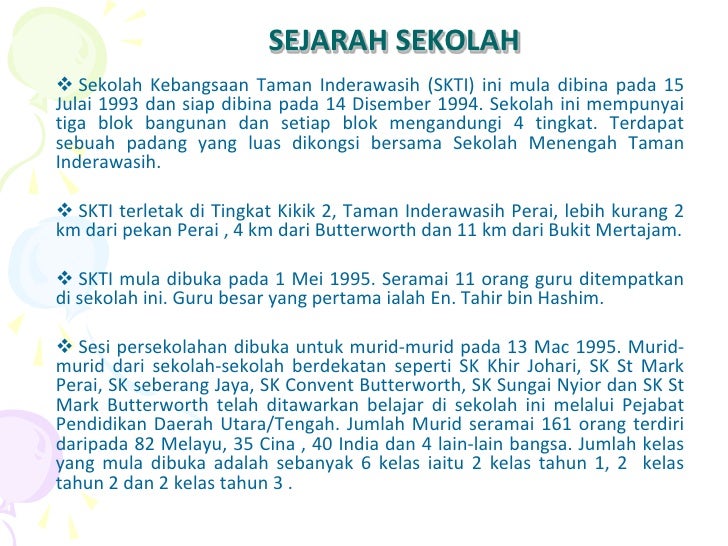 SEJARAH SEKOLAH

❖ Sekolah Kebangsaan Taman Inderawasih (SKTI) ini mula dibina pada 15 Julai 1993 dan siap dibina pada 14 Disember 1994. Sekolah ini mempunyai tiga blok bangunan dan setiap blok mengandungi 4 tingkat. Terdapat sebuah padang yang luas dikongsi bersama Sekolah Menengah Taman Inderawasih.

❖ SKTI terletak di Tingkat Kikik 2, Taman Inderawasih Perai, lebih kurang 2 km dari pekan Perai , 4 km dari Butterworth dan 11 km dari Bukit Mertajam.

❖ SKTI mula dibuka pada 1 Mei 1995. Seramai 11 orang guru ditempatkan di sekolah ini. Guru besar yang pertama ialah En. Tahir bin Hashim.

❖ Sesi persekolahan dibuka untuk murid-murid pada 13 Mac 1995. Murid-murid dari sekolah-sekolah berdekatan seperti SK Khir Johari, SK St Mark Perai, SK seberang Jaya, SK Convent Butterworth, SK Sungai Nyior dan SK St Mark Butterworth telah ditawarkan belajar di sekolah ini melalui Pejabat Pendidikan Daerah Utara/Tengah. Jumlah Murid seramai 161 orang terdiri daripada 82 Melayu, 35 Cina , 40 India dan 4 lain-lain bangsa. Jumlah kelas yang mula dibuka adalah sebanyak 6 kelas iaitu 2 kelas tahun 1, 2 kelas tahun 2 dan 2 kelas tahun 3 .